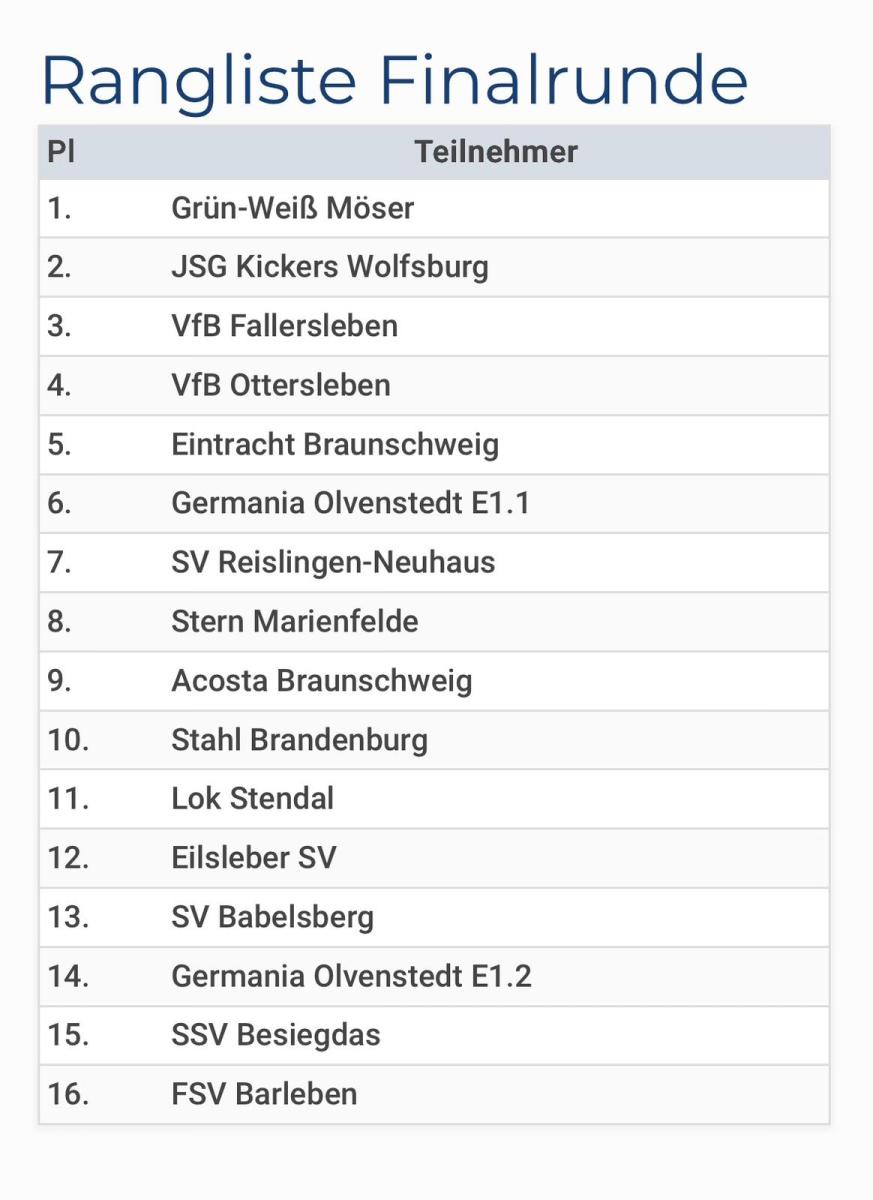 Rangliste Finalrunde

| Pl | Teilnehmer |
|---|---|
| 1. | Grün-Weiß Möser |
| 2. | JSG Kickers Wolfsburg |
| 3. | VfB Fallersleben |
| 4. | VfB Ottersleben |
| 5. | Eintracht Braunschweig |
| 6. | Germania Olvenstedt E1.1 |
| 7. | SV Reislingen-Neuhaus |
| 8. | Stern Marienfelde |
| 9. | Acosta Braunschweig |
| 10. | Stahl Brandenburg |
| 11. | Lok Stendal |
| 12. | Eilsleber SV |
| 13. | SV Babelsberg |
| 14. | Germania Olvenstedt E1.2 |
| 15. | SSV Besiegdas |
| 16. | FSV Barleben |